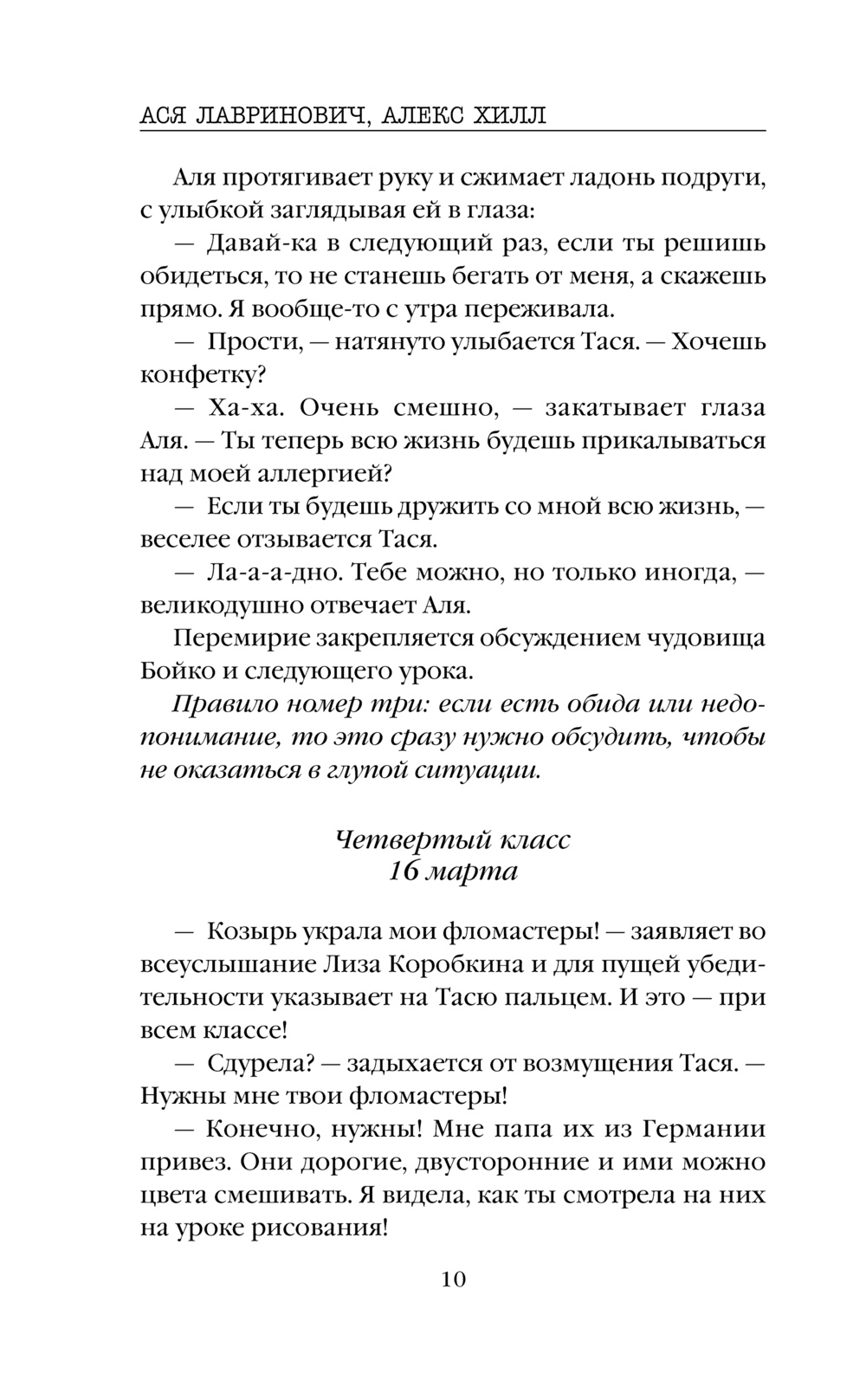 АСЯ ЛАВРИНОВИЧ, АЛЕКС ХИЛЛ

Аля протягивает руку и сжимает ладонь подруги, с улыбкой заглядывая ей в глаза:

— Давай-ка в следующий раз, если ты решишь обидеться, то не станешь бегать от меня, а скажешь прямо. Я вообще-то с утра переживала.

— Прости, — натянуто улыбается Тася. — Хочешь конфетку?

— Ха-ха. Очень смешно, — закатывает глаза Аля. — Ты теперь всю жизнь будешь прикалываться над моей аллергией?

— Если ты будешь дружить со мной всю жизнь, — веселее отзывается Тася.

— Ла-а-а-дно. Тебе можно, но только иногда, — великодушно отвечает Аля.

Перемирие закрепляется обсуждением чудовища Бойко и следующего урока.

Правило номер три: если есть обида или недопонимание, то это сразу нужно обсудить, чтобы не оказаться в глупой ситуации.

Четвертый класс
16 марта

— Козырь украла мои фломастеры! — заявляет во всеуслышание Лиза Коробкина и для пущей убедительности указывает на Тасю пальцем. И это — при всем классе!

— Сдурела? — задыхается от возмущения Тася. — Нужны мне твои фломастеры!

— Конечно, нужны! Мне папа их из Германии привез. Они дорогие, двусторонние и ими можно цвета смешивать. Я видела, как ты смотрела на них на уроке рисования!

10